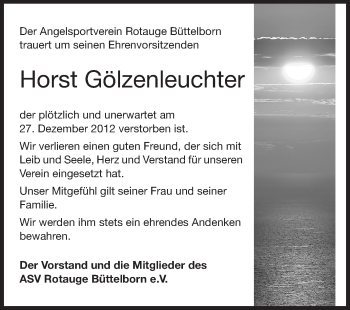 Der Angelsportverein Rotauge Büttelborn trauert um seinen Ehrenvorsitzenden

Horst Gölzenleuchter

der plötzlich und unerwartet am 27. Dezember 2012 verstorben ist.

Wir verlieren einen guten Freund, der sich mit Leib und Seele, Herz und Verstand für unseren Verein eingesetzt hat.

Unser Mitgefühl gilt seiner Frau und seiner Familie.

Wir werden ihm stets ein ehrendes Andenken bewahren.

Der Vorstand und die Mitglieder des ASV Rotauge Büttelborn e.V.